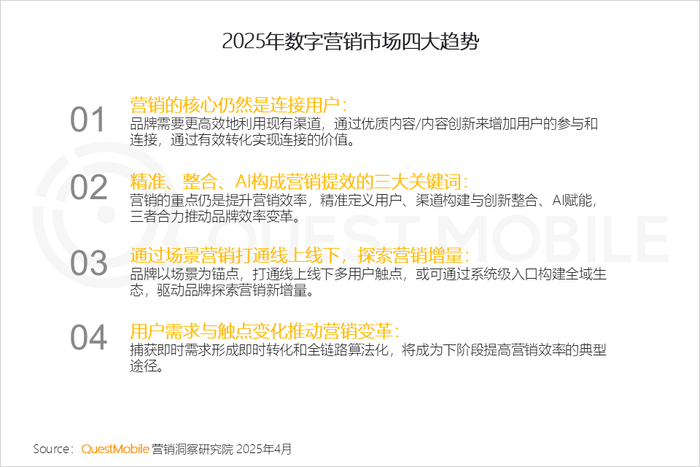 2025年数字营销市场四大趋势

01
营销的核心仍然是连接用户：
品牌需要更高效地利用现有渠道，通过优质内容/内容创新来增加用户的参与和连接，通过有效转化实现连接的价值。

02
精准、整合、AI构成营销提效的三大关键词：
营销的重点仍是提升营销效率，精准定义用户、渠道构建与创新整合、AI赋能，三者合力推动品牌效率变革。

03
通过场景营销打通线上线下，探索营销增量：
品牌以场景为锚点，打通线上线下多用户触点，或可通过系统级入口构建全域生态，驱动品牌探索营销新增量。

04
用户需求与触点变化推动营销变革：
捕获即时需求形成即时转化和全链路算法化，将成为下阶段提高营销效率的典型途径。

Source：QuestMobile 营销洞察研究院 2025年4月

QUEST MOBILE